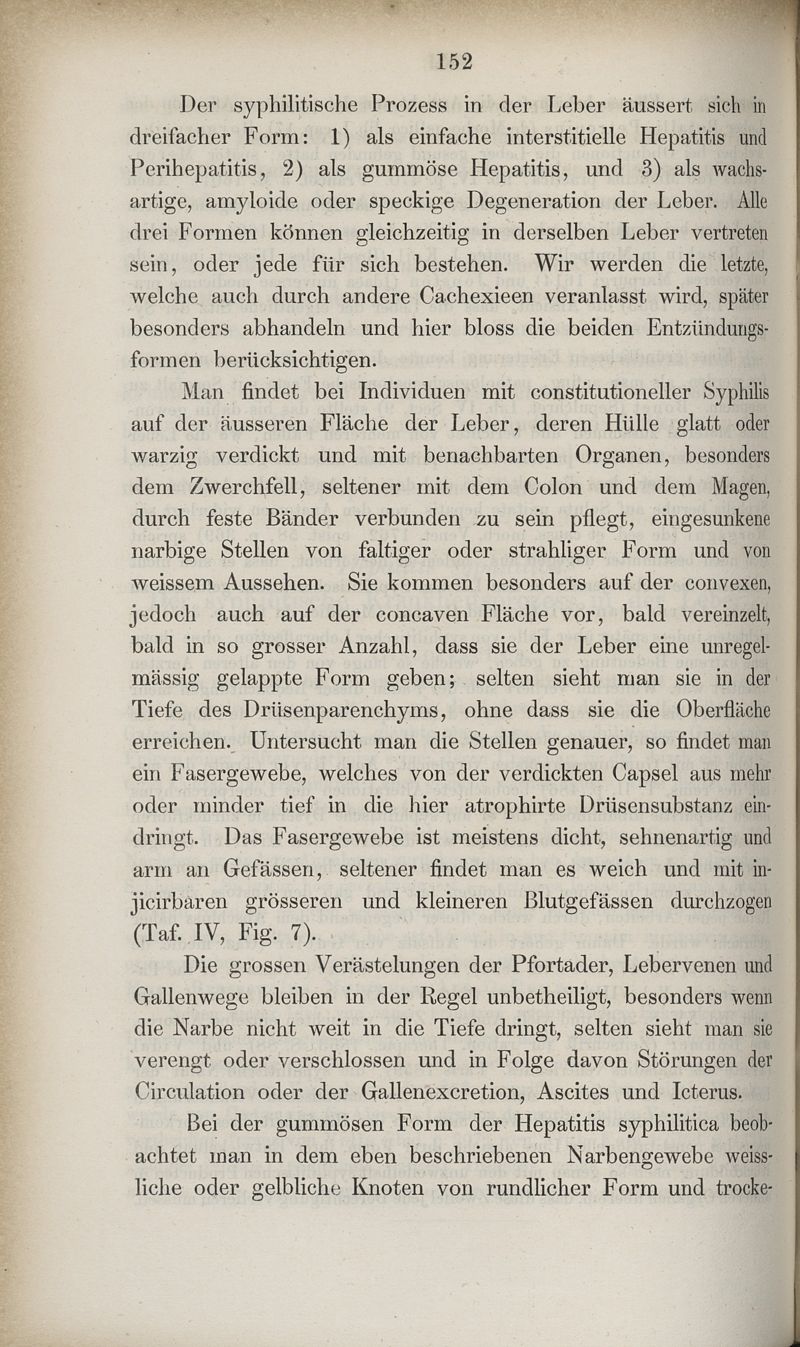 152

Der syphilitische Prozess in der Leber äussert sich in dreifacher Form: 1) als einfache interstitielle Hepatitis und Perihepatitis, 2) als gummöse Hepatitis, und 3) als wachsartige, amyloide oder speckige Degeneration der Leber. Alle drei Formen können gleichzeitig in derselben Leber vertreten sein, oder jede für sich bestehen. Wir werden die letzte, welche auch durch andere Cachexieen veranlasst wird, später besonders abhandeln und hier bloss die beiden Entzündungsformen berücksichtigen.

Man findet bei Individuen mit constitutioneller Syphilis auf der äusseren Fläche der Leber, deren Hülle glatt oder warzig verdickt und mit benachbarten Organen, besonders dem Zwerchfell, seltener mit dem Colon und dem Magen, durch feste Bänder verbunden zu sein pflegt, eingesunkene narbige Stellen von faltiger oder strahliger Form und von weissem Aussehen. Sie kommen besonders auf der convexen, jedoch auch auf der concaven Fläche vor, bald vereinzelt, bald in so grosser Anzahl, dass sie der Leber eine unregelmässig gelappte Form geben; selten sieht man sie in der Tiefe des Drüsenparenchyms, ohne dass sie die Oberfläche erreichen. Untersucht man die Stellen genauer, so findet man ein Fasergewebe, welches von der verdickten Capsel aus mehr oder minder tief in die hier atrophirte Drüsensubstanz eindringt. Das Fasergewebe ist meistens dicht, sehnenartig und arm an Gefässen, seltener findet man es weich und mit injicirbaren grösseren und kleineren Blutgefässen durchzogen (Taf. IV, Fig. 7).

Die grossen Verästelungen der Pfortader, Lebervenen und Gallenwege bleiben in der Regel unbetheiligt, besonders wenn die Narbe nicht weit in die Tiefe dringt, selten sieht man sie verengt oder verschlossen und in Folge davon Störungen der Circulation oder der Gallenexcretion, Ascites und Icterus.

Bei der gummösen Form der Hepatitis syphilitica beobachtet man in dem eben beschriebenen Narbengewebe weissliche oder gelbliche Knoten von rundlicher Form und trocke-